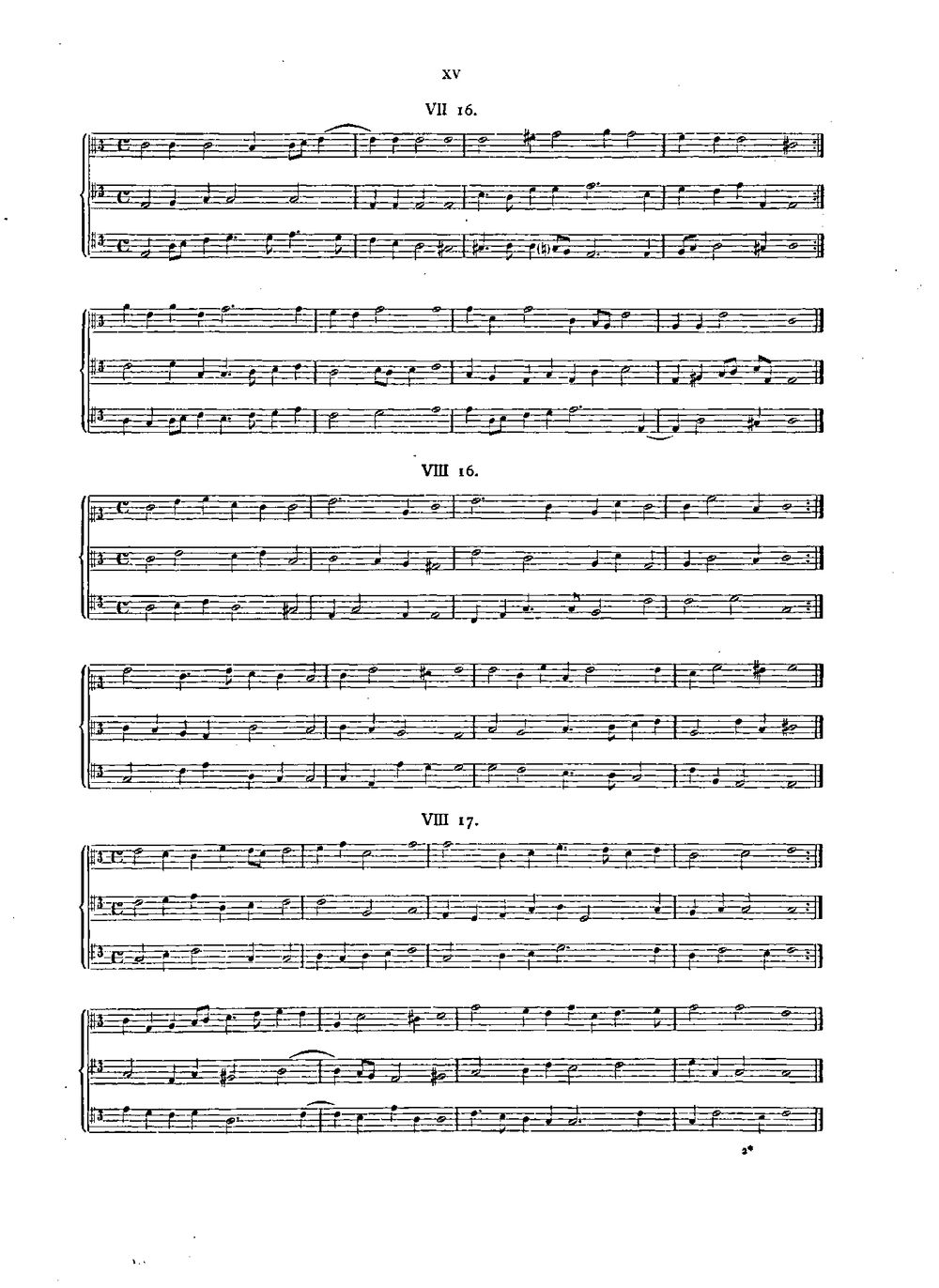 XV

VII 16.

VIII 16.

VIII 17.

2*